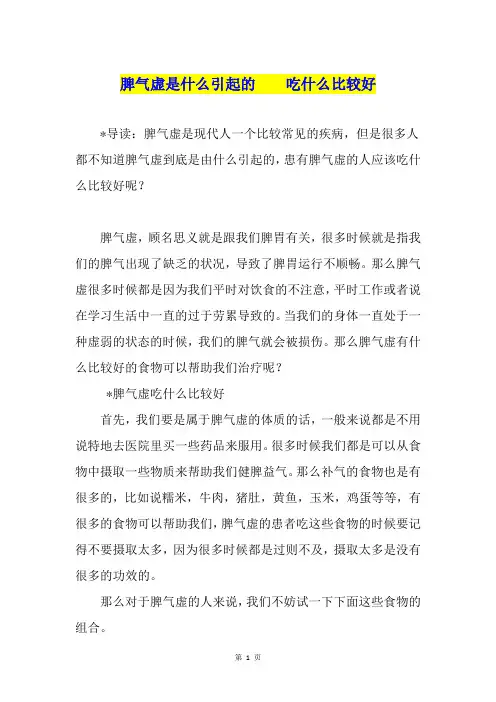 脾气虚是什么引起的　　吃什么比较好

*导读：脾气虚是现代人一个比较常见的疾病，但是很多人都不知道脾气虚到底是由什么引起的，患有脾气虚的人应该吃什么比较好呢？

脾气虚，顾名思义就是跟我们脾胃有关，很多时候就是指我们的脾气出现了缺乏的状况，导致了脾胃运行不顺畅。那么脾气虚很多时候都是因为我们平时对饮食的不注意，平时工作或者说在学习生活中一直的过于劳累导致的。当我们的身体一直处于一种虚弱的状态的时候，我们的脾气就会被损伤。那么脾气虚有什么比较好的食物可以帮助我们治疗呢？

*脾气虚吃什么比较好

首先，我们要是属于脾气虚的体质的话，一般来说都是不用说特地去医院里买一些药品来服用。很多时候我们都是可以从食物中摄取一些物质来帮助我们健脾益气。那么补气的食物也是有很多的，比如说糯米，牛肉，猪肚，黄鱼，玉米，鸡蛋等等，有很多的食物可以帮助我们，脾气虚的患者吃这些食物的时候要记得不要摄取太多，因为很多时候都是过则不及，摄取太多是没有很多的功效的。

那么对于脾气虚的人来说，我们不妨试一下下面这些食物的组合。

第 1 页